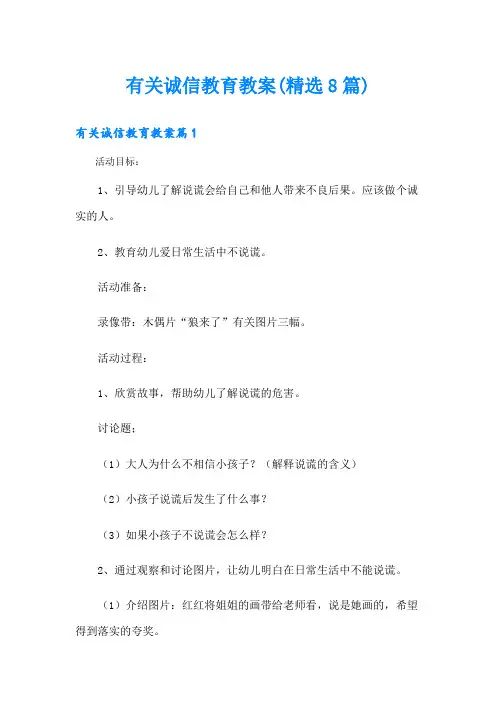 有关诚信教育教案(精选8篇)

有关诚信教育教案篇1

活动目标：

1、引导幼儿了解说谎会给自己和他人带来不良后果。应该做个诚实的人。

2、教育幼儿爱日常生活中不说谎。

活动准备：

录像带：木偶片“狼来了”有关图片三幅。

活动过程：

1、欣赏故事，帮助幼儿了解说谎的危害。

讨论题：

（1）大人为什么不相信小孩子？（解释说谎的含义）

（2）小孩子说谎后发生了什么事？

（3）如果小孩子不说谎会怎么样？

2、通过观察和讨论图片，让幼儿明白在日常生活中不能说谎。

（1）介绍图片：红红将姐姐的画带给老师看，说是她画的，希望得到落实的夸奖。